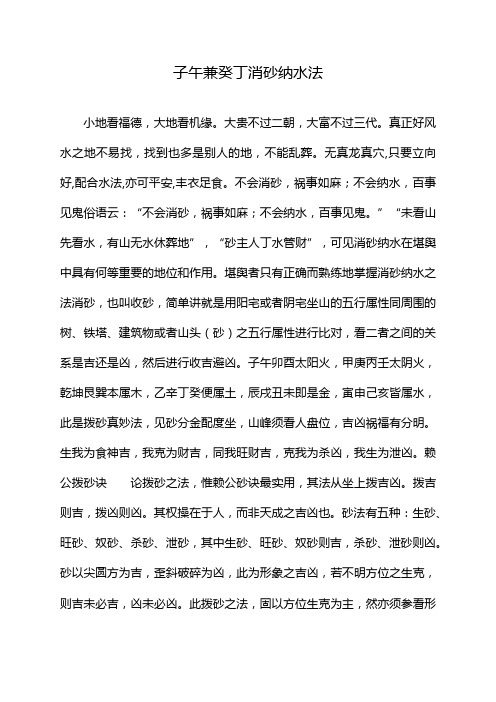 子午兼癸丁消砂纳水法

小地看福德，大地看机缘。大贵不过二朝，大富不过三代。真正好风水之地不易找，找到也多是别人的地，不能乱葬。无真龙真穴,只要立向好,配合水法,亦可平安,丰衣足食。不会消砂，祸事如麻；不会纳水，百事见鬼俗语云：“不会消砂，祸事如麻；不会纳水，百事见鬼。” “未看山先看水，有山无水休葬地”，“砂主人丁水管财”，可见消砂纳水在堪舆中具有何等重要的地位和作用。堪舆者只有正确而熟练地掌握消砂纳水之法消砂，也叫收砂，简单讲就是用阳宅或者阴宅坐山的五行属性同周围的树、铁塔、建筑物或者山头（砂）之五行属性进行比对，看二者之间的关系是吉还是凶，然后进行收吉避凶。子午卯酉太阳火，甲庚丙壬太阴火，乾坤艮巽本属木，乙辛丁癸便属土，辰戌丑未即是金，寅申己亥皆属水，此是拨砂真妙法，见砂分金配度坐，山峰须看人盘位，吉凶祸福有分明。生我为食神吉，我克为财吉，同我旺财吉，克我为杀凶，我生为泄凶。赖公拨砂诀　　论拨砂之法，惟赖公砂诀最实用，其法从坐上拨吉凶。拨吉则吉，拨凶则凶。其权操在于人，而非天成之吉凶也。砂法有五种：生砂、旺砂、奴砂、杀砂、泄砂，其中生砂、旺砂、奴砂则吉，杀砂、泄砂则凶。砂以尖圆方为吉，歪斜破碎为凶，此为形象之吉凶，若不明方位之生克，则吉未必吉，凶未必凶。此拨砂之法，固以方位生克为主，然亦须参看形